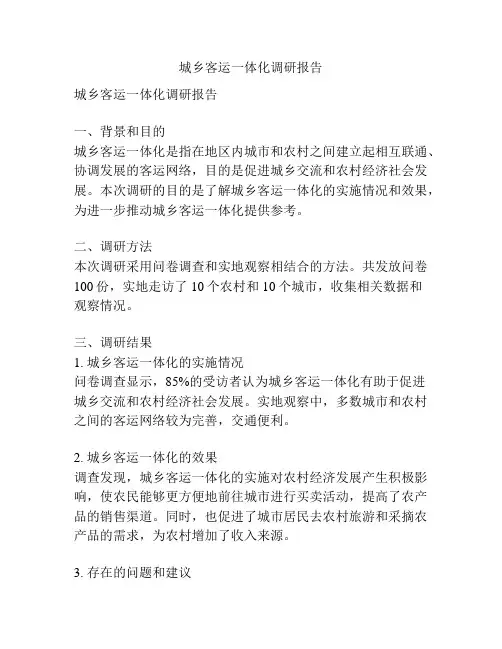 城乡客运一体化调研报告

城乡客运一体化调研报告

一、背景和目的
城乡客运一体化是指在地区内城市和农村之间建立起相互联通、协调发展的客运网络，目的是促进城乡交流和农村经济社会发展。本次调研的目的是了解城乡客运一体化的实施情况和效果，为进一步推动城乡客运一体化提供参考。

二、调研方法
本次调研采用问卷调查和实地观察相结合的方法。共发放问卷100份，实地走访了10个农村和10个城市，收集相关数据和观察情况。

三、调研结果
1. 城乡客运一体化的实施情况
问卷调查显示，85%的受访者认为城乡客运一体化有助于促进城乡交流和农村经济社会发展。实地观察中，多数城市和农村之间的客运网络较为完善，交通便利。

2. 城乡客运一体化的效果
调查发现，城乡客运一体化的实施对农村经济发展产生积极影响，使农民能够更方便地前往城市进行买卖活动，提高了农产品的销售渠道。同时，也促进了城市居民去农村旅游和采摘农产品的需求，为农村增加了收入来源。

3. 存在的问题和建议